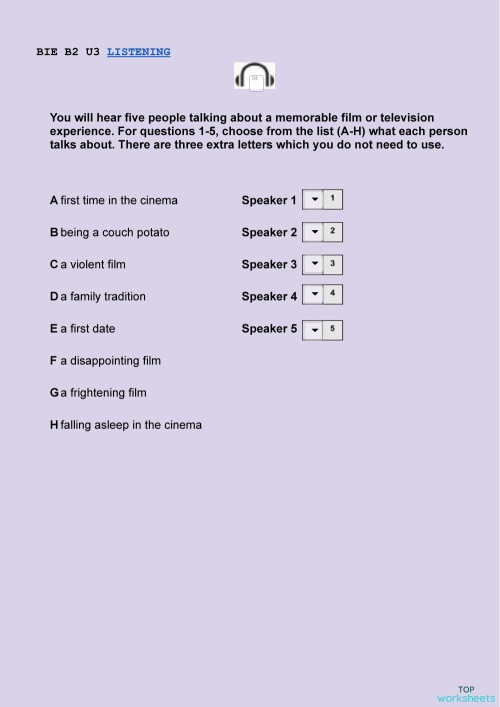 BIE B2 U3 LISTENING

You will hear five people talking about a memorable film or television experience. For questions 1-5, choose from the list (A-H) what each person talks about. There are three extra letters which you do not need to use.

A first time in the cinema
B being a couch potato
C a violent film
D a family tradition
E a first date
F a disappointing film
G a frightening film
H falling asleep in the cinema

Speaker 1 1
Speaker 2 2
Speaker 3 3
Speaker 4 4
Speaker 5 5

TOP worksheets